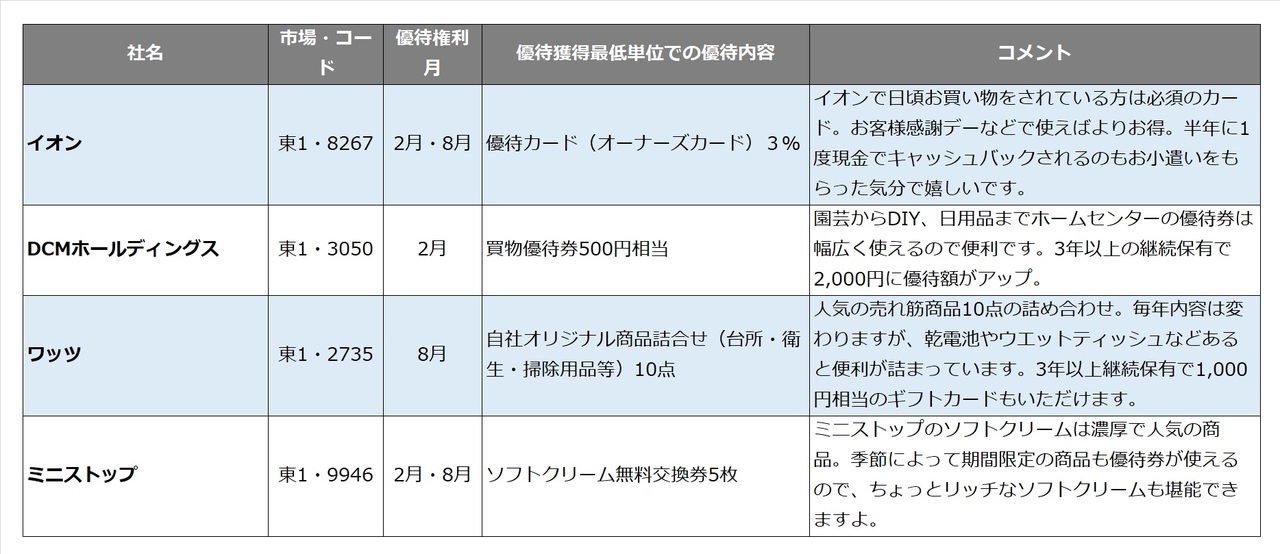 | 社名 | 市場・コード | 優待権利月 | 優待獲得最低単位での優待内容 | コメント |
|---|---|---|---|---|
| イオン | 東1・8267 | 2月・8月 | 優待カード（オーナーズカード）3％ | イオンで日頃お買い物をされている方は必須のカード。お客様感謝デーなどで使えばよりお得。半年に1度現金でキャッシュバックされるのもお小遣いをもらった気分で嬉しいです。 |
| DCMホールディングス | 東1・3050 | 2月 | 買物優待券500円相当 | 園芸からDIY、日用品までホームセンターの優待券は幅広く使えるので便利です。3年以上の継続保有で2,000円に優待額がアップ。 |
| ワッツ | 東1・2735 | 8月 | 自社オリジナル商品詰合せ（台所・衛生・掃除用品等）10点 | 人気の売れ筋商品10点の詰め合わせ。毎年内容は変わりますが、乾電池やウエットティッシュなどあると便利が詰まっています。3年以上継続保有で1,000円相当のギフトカードもいただけます。 |
| ミニストップ | 東1・9946 | 2月・8月 | ソフトクリーム無料交換券5枚 | ミニストップのソフトクリームは濃厚で人気の商品。季節によって期間限定の商品も優待券が使えるので、ちょっとリッチなソフトクリームも堪能できますよ。 |